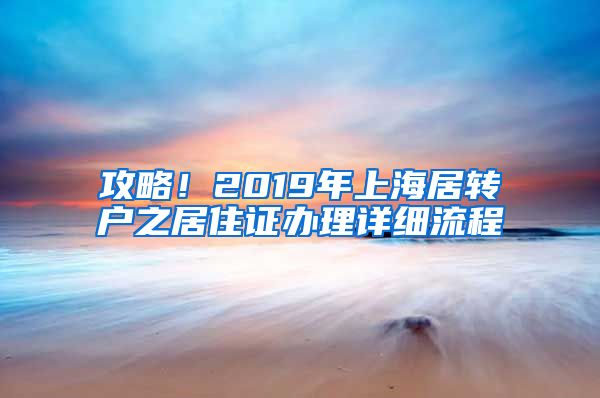 攻略！2019年上海居转户之居住证办理详细流程